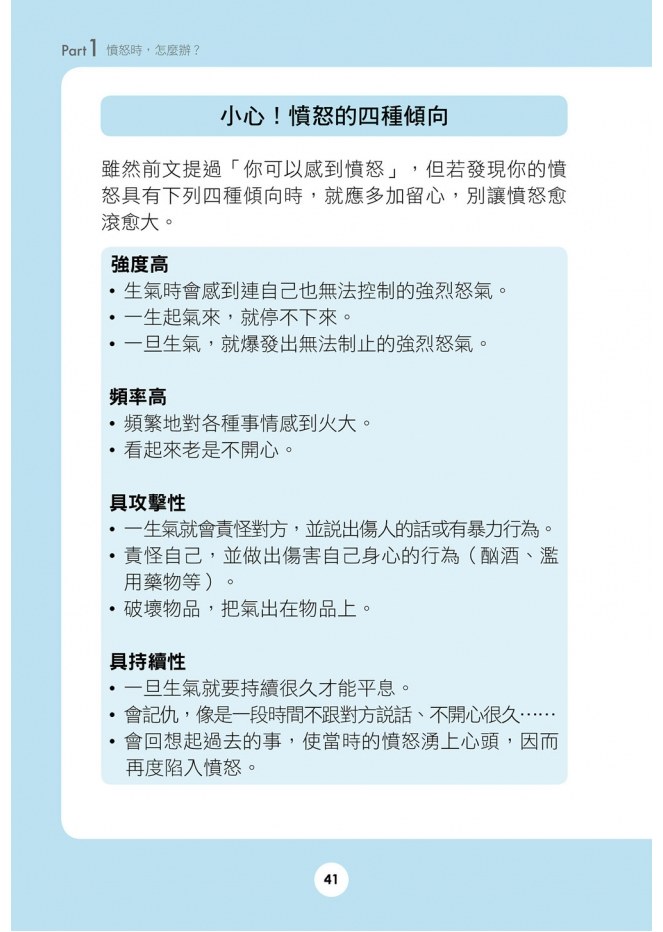 Part 1 憤怒時，怎麼辦？

小心！憤怒的四種傾向

雖然前文提過「你可以感到憤怒」，但若發現你的憤怒具有下列四種傾向時，就應多加留心，別讓憤怒愈滾愈大。

強度高
• 生氣時會感到連自己也無法控制的強烈怒氣。
• 一生起氣來，就停不下來。
• 一旦生氣，就爆發出無法制止的強烈怒氣。

頻率高
• 頻繁地對各種事情感到火大。
• 看起來老是不開心。

具攻擊性
• 一生氣就會責怪對方，並說出傷人的話或有暴力行為。
• 責怪自己，並做出傷害自己身心的行為（酗酒、濫用藥物等）。
• 破壞物品，把氣出在物品上。

具持續性
• 一旦生氣就要持續很久才能平息。
• 會記仇，像是一段時間不跟對方說話、不開心很久……
• 會回想起過去的事，使當時的憤怒湧上心頭，因而再度陷入憤怒。

41